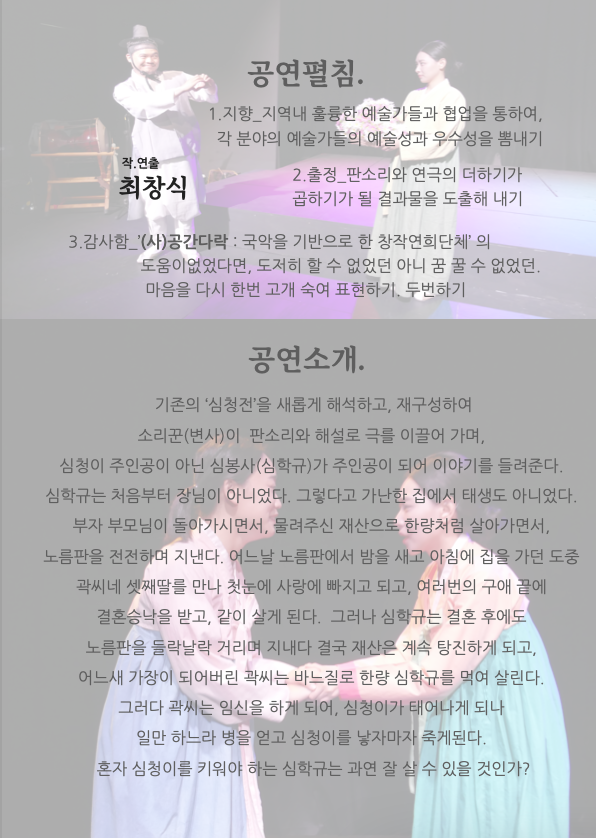 공연펼침.

1.지향_지역내 훌륭한 예술가들과 협업을 통하여,
각 분야의 예술가들의 예술성과 우수성을 뽐내기

작.연출
최창식

2.출정_판소리와 연극의 더하기가
곱하기가 될 결과물을 도출해 내기

3.감사함_'(사)공간다락 : 국악을 기반으로 한 창작연희단체' 의
도움이없었다면, 도저히 할 수 없었던 아니 꿈 꿀 수 없었던.
마음을 다시 한번 고개 숙여 표현하기. 두번하기

공연소개.

기존의 '심청전'을 새롭게 해석하고, 재구성하여
소리꾼(변사)이 판소리와 해설로 극을 이끌어 가며,
심청이 주인공이 아닌 심봉사(심학규)가 주인공이 되어 이야기를 들려준다.
심학규는 처음부터 장님이 아니었다. 그렇다고 가난한 집에서 태생도 아니었다.
부자 부모님이 돌아가시면서, 물려주신 재산으로 한량처럼 살아가면서,
노름판을 전전하며 지낸다. 어느날 노름판에서 밤을 새고 아침에 집을 가던 도중
곽씨네 셋째딸를 만나 첫눈에 사랑에 빠지고 되고, 여러번의 구애 끝에
결혼승낙을 받고, 같이 살게 된다. 그러나 심학규는 결혼 후에도
노름판을 들락날락 거리며 지내다 결국 재산은 계속 탕진하게 되고,
어느새 가장이 되어버린 곽씨는 바느질로 한량 심학규를 먹여 살린다.
그러다 곽씨는 임신을 하게 되어, 심청이가 태어나게 되나
일만 하느라 병을 얻고 심청이를 낳자마자 죽게된다.
혼자 심청이를 키워야 하는 심학규는 과연 잘 살 수 있을 것인가?